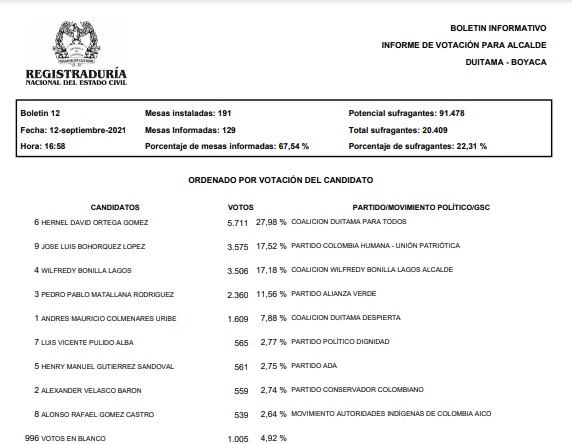 REGISTRADURÍA
NACIONAL DEL ESTADO CIVIL

BOLETIN INFORMATIVO
INFORME DE VOTACIÓN PARA ALCALDE
DUITAMA - BOYACA

Boletin 12
Fecha: 12-septiembre-2021
Hora: 16:58

Mesas instaladas: 191
Mesas Informadas: 129
Porcentaje de mesas informadas: 67,54 %

Potencial sufragantes: 91.478
Total sufragantes: 20.409
Porcentaje de sufragantes: 22,31 %

ORDENADO POR VOTACIÓN DEL CANDIDATO

| CANDIDATOS | VOTOS | | PARTIDO/MOVIMIENTO POLÍTICO/GSC |
|---|---|---|---|
| 6 HERNEL DAVID ORTEGA GOMEZ | 5.711 | 27,98 % | COALICION DUITAMA PARA TODOS |
| 9 JOSE LUIS BOHORQUEZ LOPEZ | 3.575 | 17,52 % | PARTIDO COLOMBIA HUMANA - UNIÓN PATRIÓTICA |
| 4 WILFREDY BONILLA LAGOS | 3.506 | 17,18 % | COALICION WILFREDY BONILLA LAGOS ALCALDE |
| 3 PEDRO PABLO MATALLANA RODRIGUEZ | 2.360 | 11,56 % | PARTIDO ALIANZA VERDE |
| 1 ANDRES MAURICIO COLMENARES URIBE | 1.609 | 7,88 % | COALICION DUITAMA DESPIERTA |
| 7 LUIS VICENTE PULIDO ALBA | 565 | 2,77 % | PARTIDO POLÍTICO DIGNIDAD |
| 5 HENRY MANUEL GUTIERREZ SANDOVAL | 561 | 2,75 % | PARTIDO ADA |
| 2 ALEXANDER VELASCO BARON | 559 | 2,74 % | PARTIDO CONSERVADOR COLOMBIANO |
| 8 ALONSO RAFAEL GOMEZ CASTRO | 539 | 2,64 % | MOVIMIENTO AUTORIDADES INDÍGENAS DE COLOMBIA AICO |
| 996 VOTOS EN BLANCO | 1.005 | 4,92 % | |